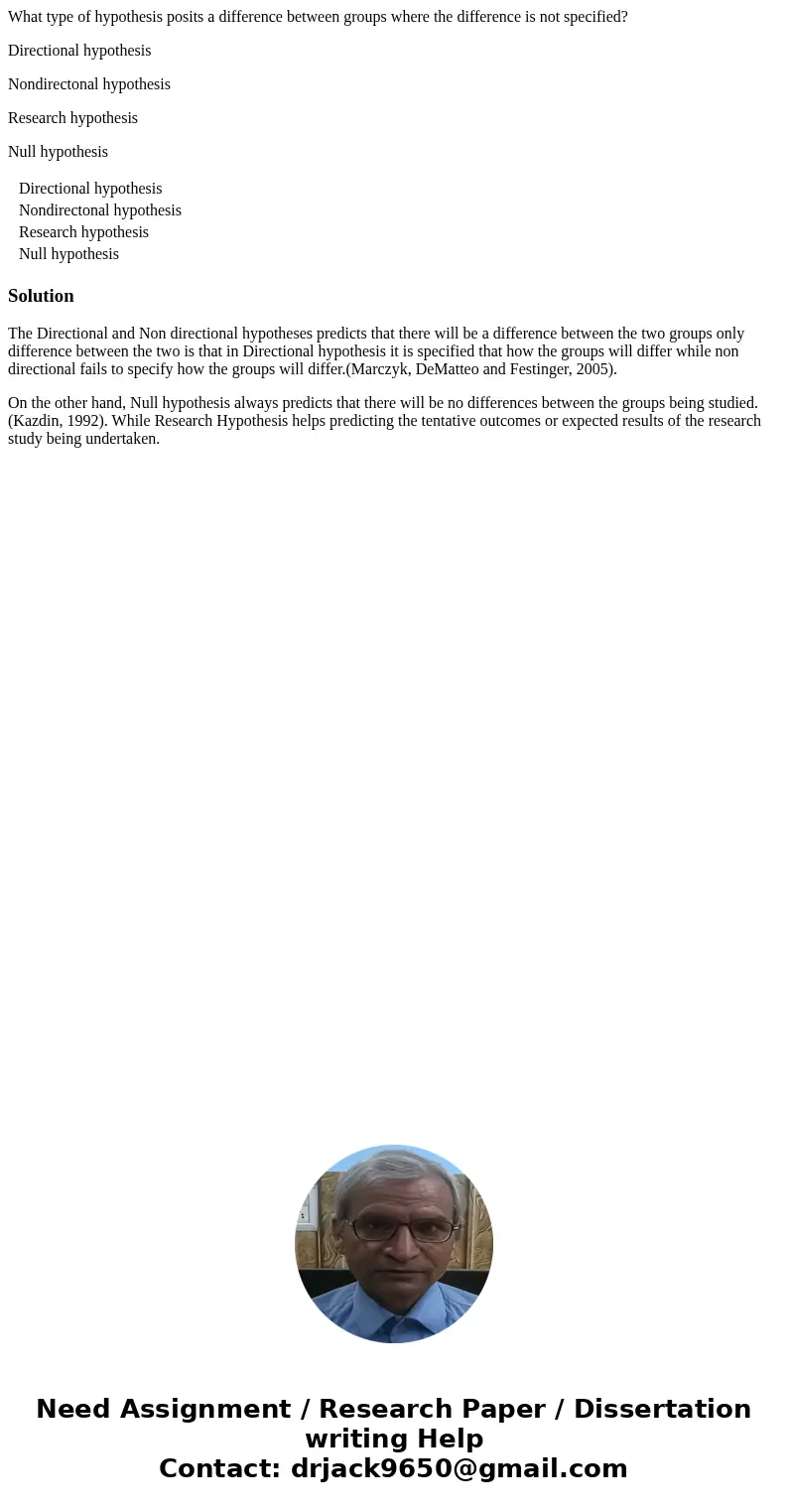 What type of hypothesis posits a difference between groups where the difference is not specified?

Directional hypothesis

Nondirectonal hypothesis

Research hypothesis

Null hypothesis

Directional hypothesis
Nondirectonal hypothesis
Research hypothesis
Null hypothesis

Solution

The Directional and Non directional hypotheses predicts that there will be a difference between the two groups only difference between the two is that in Directional hypothesis it is specified that how the groups will differ while non directional fails to specify how the groups will differ.(Marczyk, DeMatteo and Festinger, 2005).

On the other hand, Null hypothesis always predicts that there will be no differences between the groups being studied.(Kazdin, 1992). While Research Hypothesis helps predicting the tentative outcomes or expected results of the research study being undertaken.

Need Assignment / Research Paper / Dissertation writing Help
Contact: drjack9650@gmail.com